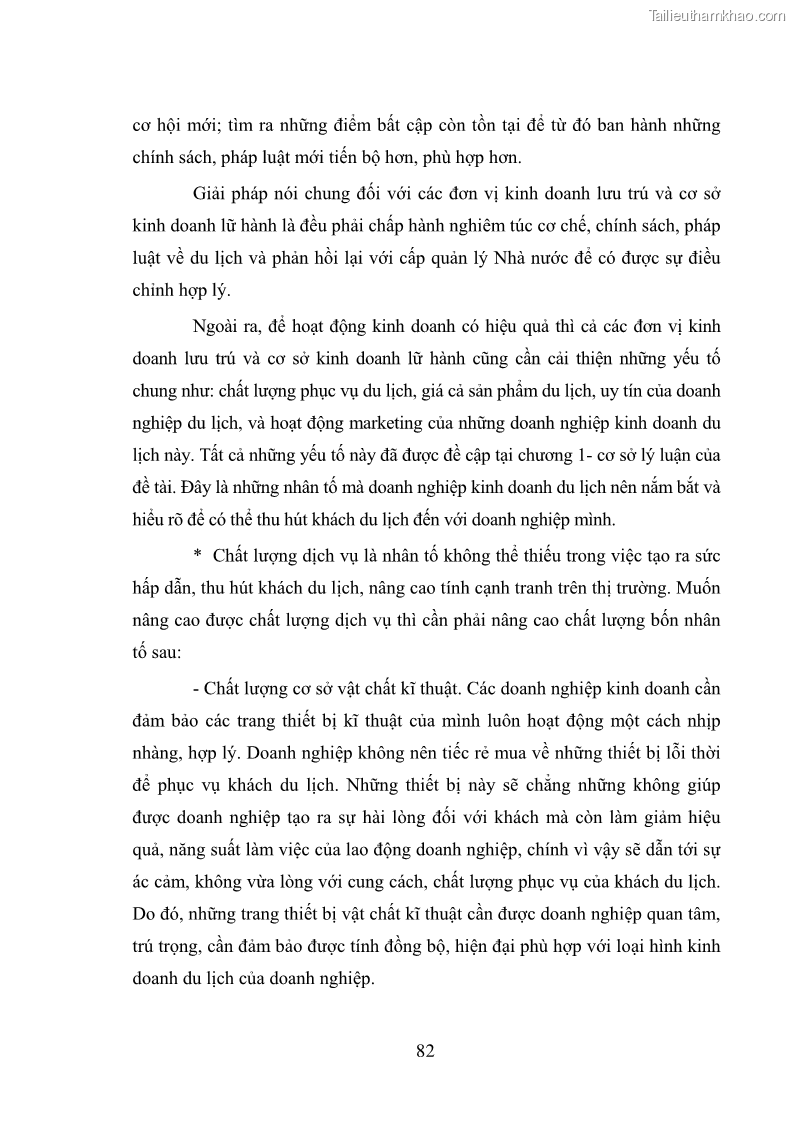 Tailieuthamkhao.com

cơ hội mới; tìm ra những điểm bất cập còn tồn tại để từ đó ban hành những chính sách, pháp luật mới tiến bộ hơn, phù hợp hơn.

Giải pháp nói chung đối với các đơn vị kinh doanh lưu trú và cơ sở kinh doanh lữ hành là đều phải chấp hành nghiêm túc cơ chế, chính sách, pháp luật về du lịch và phản hồi lại với cấp quản lý Nhà nước để có được sự điều chỉnh hợp lý.

Ngoài ra, để hoạt động kinh doanh có hiệu quả thì cả các đơn vị kinh doanh lưu trú và cơ sở kinh doanh lữ hành cũng cần cải thiện những yếu tố chung như: chất lượng phục vụ du lịch, giá cả sản phẩm du lịch, uy tín của doanh nghiệp du lịch, và hoạt động marketing của những doanh nghiệp kinh doanh du lịch này. Tất cả những yếu tố này đã được đề cập tại chương 1- cơ sở lý luận của đề tài. Đây là những nhân tố mà doanh nghiệp kinh doanh du lịch nên nắm bắt và hiểu rõ để có thể thu hút khách du lịch đến với doanh nghiệp mình.

* Chất lượng dịch vụ là nhân tố không thể thiếu trong việc tạo ra sức hấp dẫn, thu hút khách du lịch, nâng cao tính cạnh tranh trên thị trường. Muốn nâng cao được chất lượng dịch vụ thì cần phải nâng cao chất lượng bốn nhân tố sau:

- Chất lượng cơ sở vật chất kĩ thuật. Các doanh nghiệp kinh doanh cần đảm bảo các trang thiết bị kĩ thuật của mình luôn hoạt động một cách nhịp nhàng, hợp lý. Doanh nghiệp không nên tiếc rẻ mua về những thiết bị lỗi thời để phục vụ khách du lịch. Những thiết bị này sẽ chẳng những không giúp được doanh nghiệp tạo ra sự hài lòng đối với khách mà còn làm giảm hiệu quả, năng suất làm việc của lao động doanh nghiệp, chính vì vậy sẽ dẫn tới sự ác cảm, không vừa lòng với cung cách, chất lượng phục vụ của khách du lịch. Do đó, những trang thiết bị vật chất kĩ thuật cần được doanh nghiệp quan tâm, trú trọng, cần đảm bảo được tính đồng bộ, hiện đại phù hợp với loại hình kinh doanh du lịch của doanh nghiệp.

82